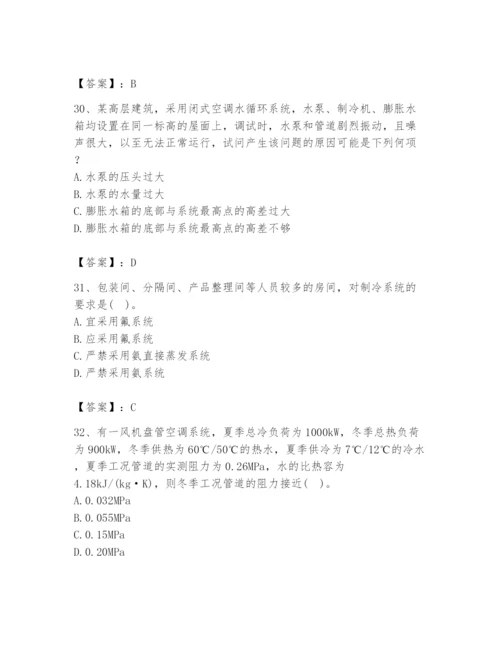 【答案】：B

30、某高层建筑，采用闭式空调水循环系统，水泵、制冷机、膨胀水箱均设置在同一标高的屋面上，调试时，水泵和管道剧烈振动，且噪声很大，以至无法正常运行，试问产生该问题的原因可能是下列何项？
A.水泵的压头过大
B.水泵的水量过大
C.膨胀水箱的底部与系统最高点的高差过大
D.膨胀水箱的底部与系统最高点的高差不够

【答案】：D

31、包装间、分隔间、产品整理间等人员较多的房间，对制冷系统的要求是(　)。
A.宜采用氟系统
B.应采用氟系统
C.严禁采用氨直接蒸发系统
D.严禁采用氨系统

【答案】：C

32、有一风机盘管空调系统，夏季总冷负荷为1000kW，冬季总热负荷为900kW，冬季供热为60℃/50℃的热水，夏季供冷为7℃/12℃的冷水，夏季工况管道的实测阻力为0.26MPa，水的比热容为4.18kJ/(kg·K)，则冬季工况管道的阻力接近(　)。
A.0.032MPa
B.0.055MPa
C.0.15MPa
D.0.20MPa